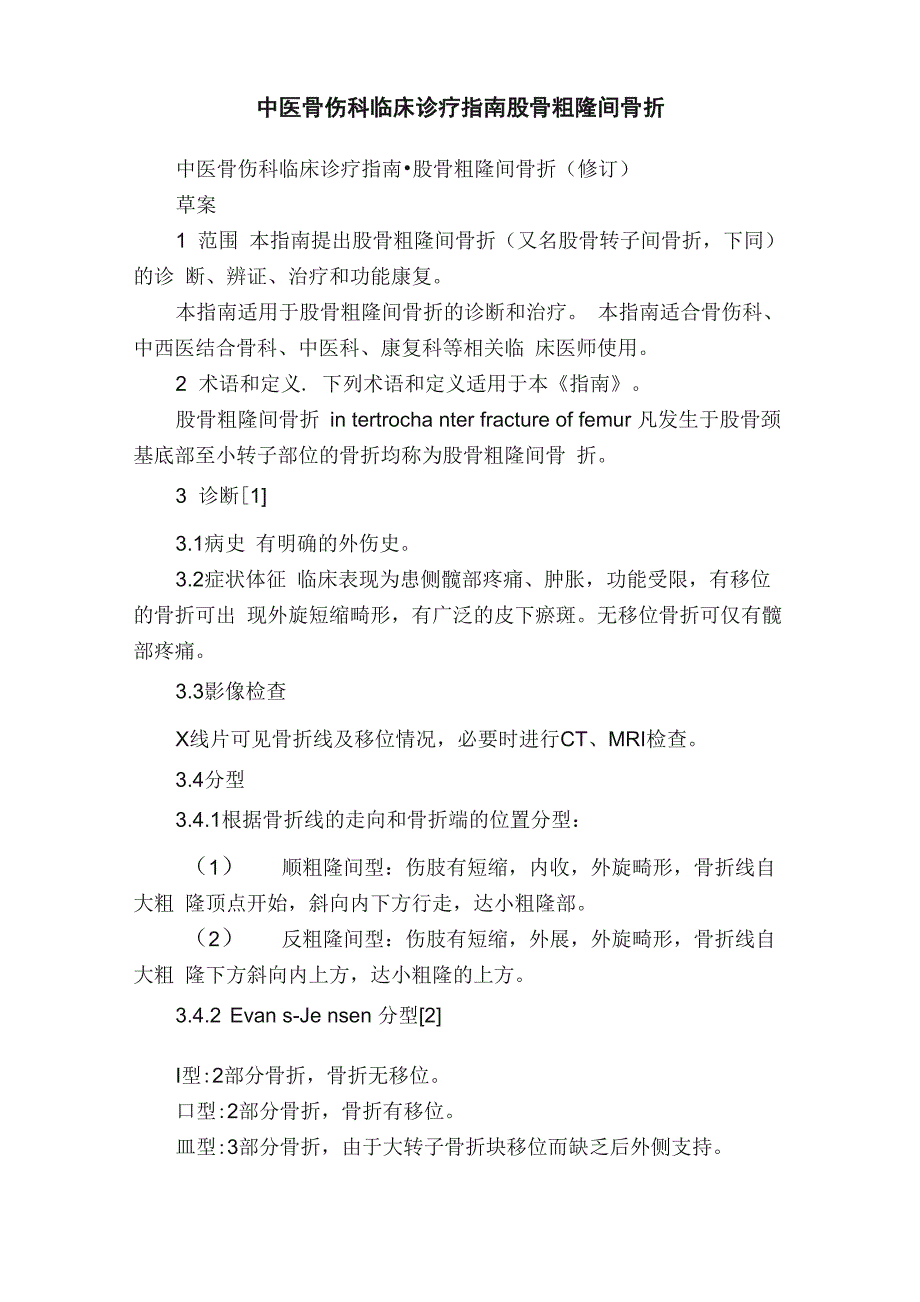 中医骨伤科临床诊疗指南股骨粗隆间骨折

中医骨伤科临床诊疗指南•股骨粗隆间骨折（修订）

草案

1 范围 本指南提出股骨粗隆间骨折（又名股骨转子间骨折，下同）的诊 断、辨证、治疗和功能康复。

本指南适用于股骨粗隆间骨折的诊断和治疗。 本指南适合骨伤科、中西医结合骨科、中医科、康复科等相关临 床医师使用。

2 术语和定义. 下列术语和定义适用于本《指南》。

股骨粗隆间骨折 in tertrocha nter fracture of femur 凡发生于股骨颈基底部至小转子部位的骨折均称为股骨粗隆间骨 折。

3 诊断[1]

3.1病史 有明确的外伤史。

3.2症状体征 临床表现为患侧髋部疼痛、肿胀，功能受限，有移位的骨折可出 现外旋短缩畸形，有广泛的皮下瘀斑。无移位骨折可仅有髋部疼痛。

3.3影像检查

X线片可见骨折线及移位情况，必要时进行CT、MRI检查。

3.4分型

3.4.1根据骨折线的走向和骨折端的位置分型：

（1） 顺粗隆间型：伤肢有短缩，内收，外旋畸形，骨折线自大粗 隆顶点开始，斜向内下方行走，达小粗隆部。

（2） 反粗隆间型：伤肢有短缩，外展，外旋畸形，骨折线自大粗 隆下方斜向内上方，达小粗隆的上方。

3.4.2 Evan s-Je nsen 分型[2]

I型:2部分骨折，骨折无移位。

口型:2部分骨折，骨折有移位。

皿型:3部分骨折，由于大转子骨折块移位而缺乏后外侧支持。